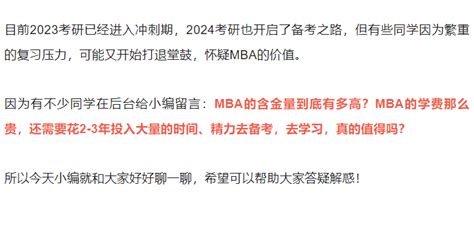 目前2023考研已经进入冲刺期，2024考研也开启了备考之路，但有些同学因为繁重的复习压力，可能又开始打退堂鼓，怀疑MBA的价值。

因为有不少同学在后台给小编留言：MBA的含金量到底有多高？MBA的学费那么贵，还需要花2-3年投入大量的时间、精力去备考，去学习，真的值得吗？

所以今天小编就和大家好好聊一聊，希望可以帮助大家答疑解惑！